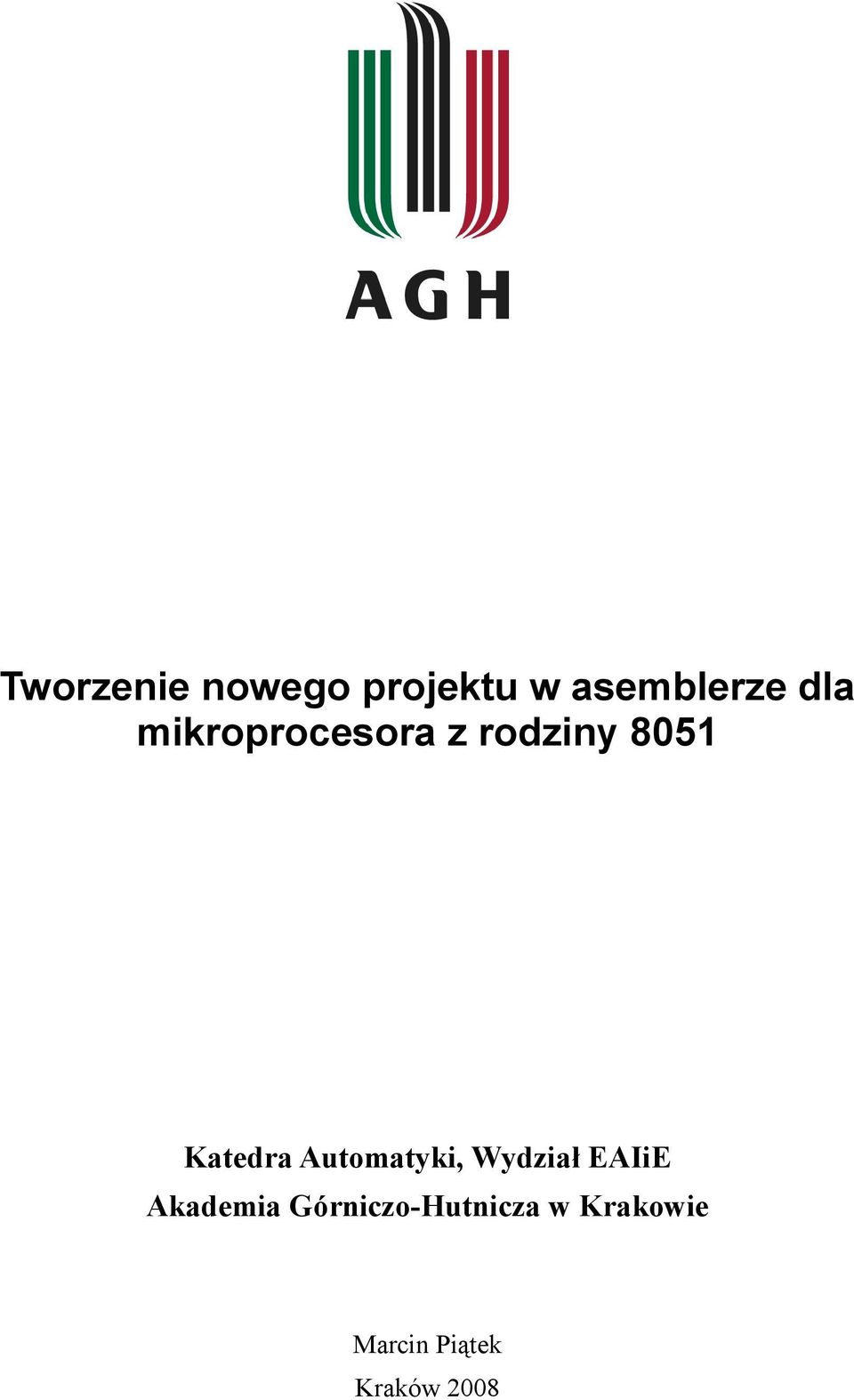 AGH

Tworzenie nowego projektu w asemblerze dla mikroprocesora z rodziny 8051

Katedra Automatyki, Wydział EAIiE
Akademia Górniczo-Hutnicza w Krakowie

Marcin Piątek
Kraków 2008